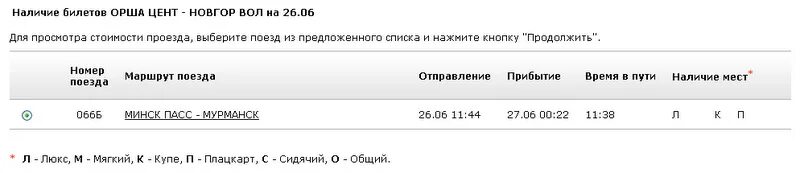 Наличие билетов ОРША ЦЕНТ - НОВГОР ВОЛ на 26.06

Для просмотра стоимости проезда, выберите поезд из предложенного списка и нажмите кнопку "Продолжить".

| | Номер поезда | Маршрут поезда | Отправление | Прибытие | Время в пути | Наличие мест* |
|---|---|---|---|---|---|---|
| | 066Б | МИНСК ПАСС - МУРМАНСК | 26.06 11:44 | 27.06 00:22 | 11:38 | Л К П |

* Л - Люкс, М - Мягкий, К - Купе, П - Плацкарт, С - Сидячий, О - Общий.